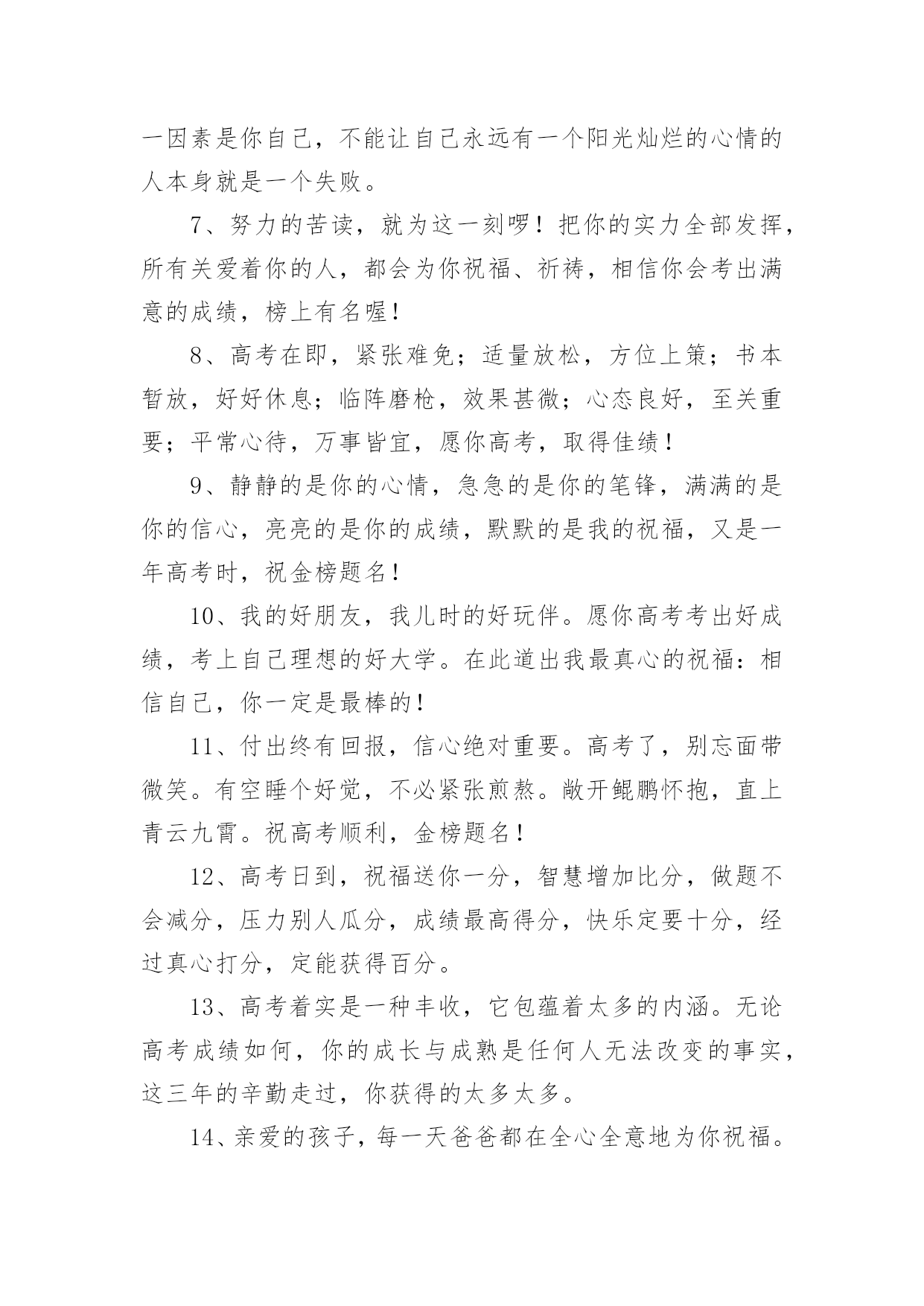 一因素是你自己，不能让自己永远有一个阳光灿烂的心情的人本身就是一个失败。

7、努力的苦读，就为这一刻啰！把你的实力全部发挥，所有关爱着你的人，都会为你祝福、祈祷，相信你会考出满意的成绩，榜上有名喔！

8、高考在即，紧张难免；适量放松，方位上策；书本暂放，好好休息；临阵磨枪，效果甚微；心态良好，至关重要；平常心待，万事皆宜，愿你高考，取得佳绩！

9、静静的是你的心情，急急的是你的笔锋，满满的是你的信心，亮亮的是你的成绩，默默的是我的祝福，又是一年高考时，祝金榜题名！

10、我的好朋友，我儿时的好玩伴。愿你高考考出好成绩，考上自己理想的好大学。在此道出我最真心的祝福：相信自己，你一定是最棒的！

11、付出终有回报，信心绝对重要。高考了，别忘面带微笑。有空睡个好觉，不必紧张煎熬。敞开鲲鹏怀抱，直上青云九霄。祝高考顺利，金榜题名！

12、高考日到，祝福送你一分，智慧增加比分，做题不会减分，压力别人瓜分，成绩最高得分，快乐定要十分，经过真心打分，定能获得百分。

13、高考着实是一种丰收，它包蕴着太多的内涵。无论高考成绩如何，你的成长与成熟是任何人无法改变的事实，这三年的辛勤走过，你获得的太多太多。

14、亲爱的孩子，每一天爸爸都在全心全意地为你祝福。